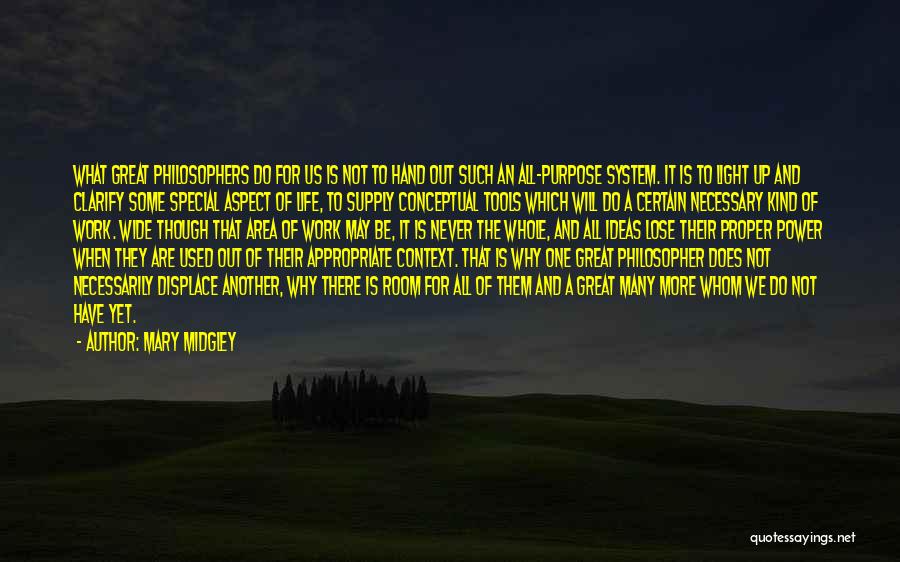 WHAT GREAT PHILOSOPHERS DO FOR US IS NOT TO HAND OUT SUCH AN ALL-PURPOSE SYSTEM. IT IS TO LIGHT UP AND CLARIFY SOME SPECIAL ASPECT OF LIFE, TO SUPPLY CONCEPTUAL TOOLS WHICH WILL DO A CERTAIN NECESSARY KIND OF WORK. WIDE THOUGH THAT AREA OF WORK MAY BE, IT IS NEVER THE WHOLE, AND ALL IDEAS LOSE THEIR PROPER POWER WHEN THEY ARE USED OUT OF THEIR APPROPRIATE CONTEXT. THAT IS WHY ONE GREAT PHILOSOPHER DOES NOT NECESSARILY DISPLACE ANOTHER, WHY THERE IS ROOM FOR ALL OF THEM AND A GREAT MANY MORE WHOM WE DO NOT HAVE YET.

- AUTHOR: MARY MIDGLEY

quotessayings.net